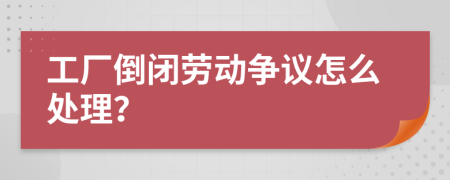 工厂倒闭劳动争议怎么处理?